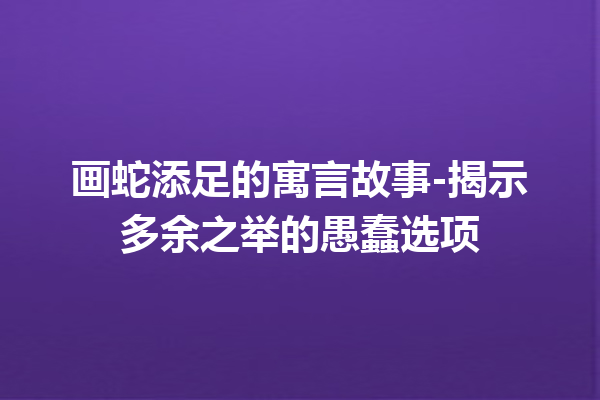 画蛇添足的寓言故事-揭示多余之举的愚蠢选项